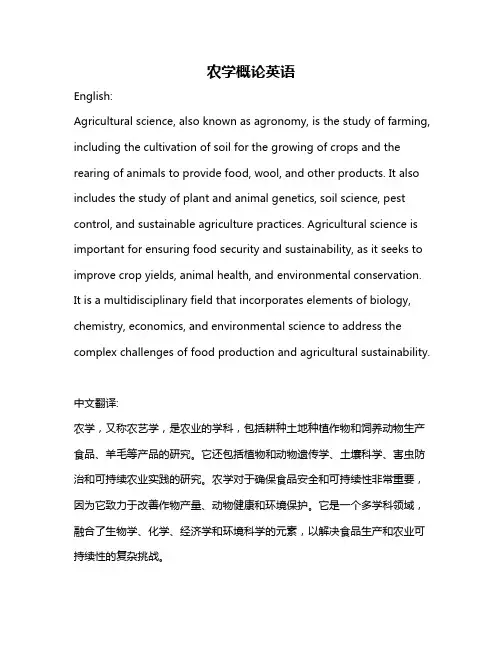 农学概论英语

English:

Agricultural science, also known as agronomy, is the study of farming, including the cultivation of soil for the growing of crops and the rearing of animals to provide food, wool, and other products. It also includes the study of plant and animal genetics, soil science, pest control, and sustainable agriculture practices. Agricultural science is important for ensuring food security and sustainability, as it seeks to improve crop yields, animal health, and environmental conservation. It is a multidisciplinary field that incorporates elements of biology, chemistry, economics, and environmental science to address the complex challenges of food production and agricultural sustainability.

中文翻译:

农学，又称农艺学，是农业的学科，包括耕种土地种植作物和饲养动物生产食品、羊毛等产品的研究。它还包括植物和动物遗传学、土壤科学、害虫防治和可持续农业实践的研究。农学对于确保食品安全和可持续性非常重要，因为它致力于改善作物产量、动物健康和环境保护。它是一个多学科领域，融合了生物学、化学、经济学和环境科学的元素，以解决食品生产和农业可持续性的复杂挑战。